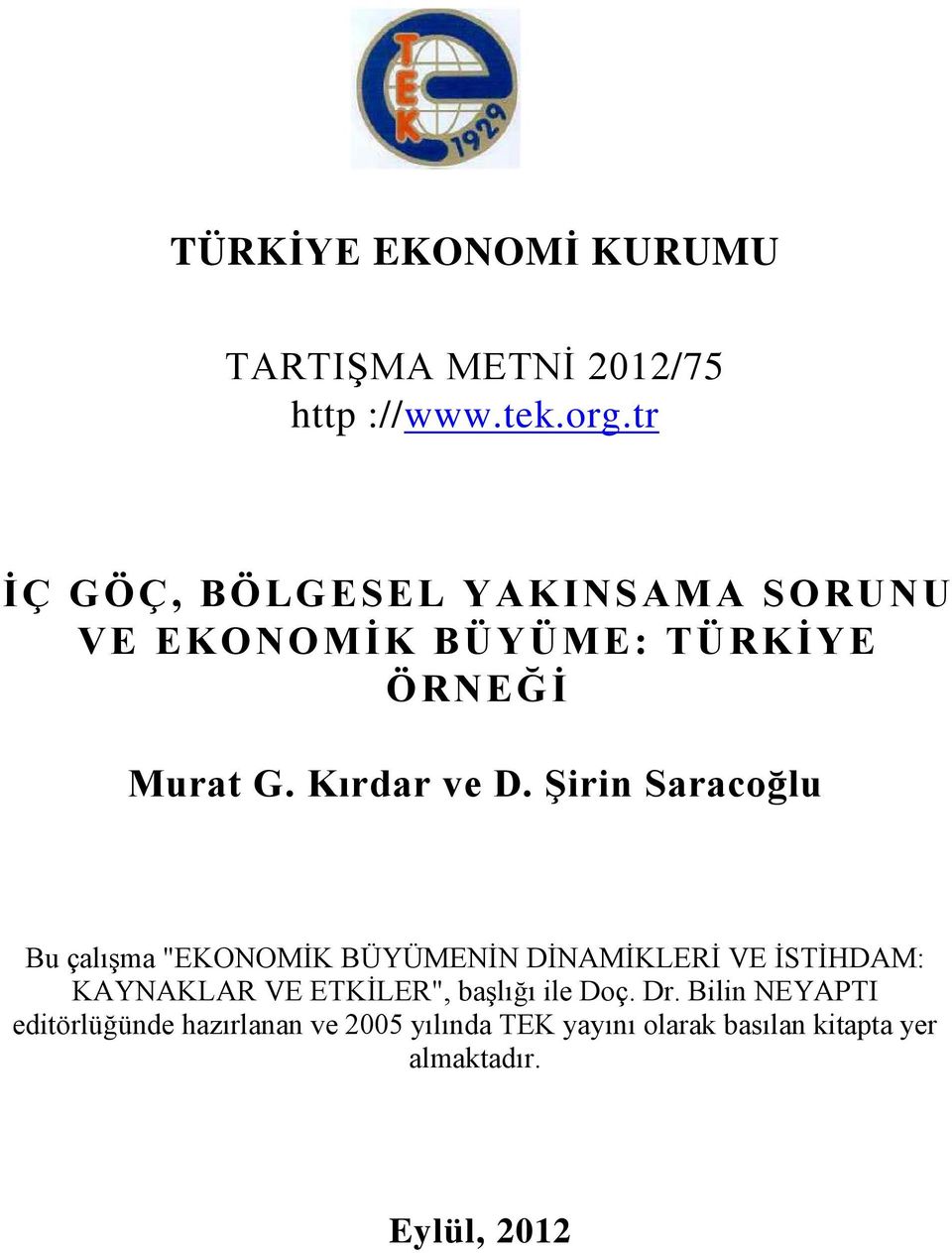 TEK
1929

TÜRKİYE EKONOMİ KURUMU

TARTIŞMA METNİ 2012/75
http ://www.tek.org.tr

İÇ GÖÇ, BÖLGESEL YAKINSAMA SORUNU VE EKONOMİK BÜYÜME: TÜRKİYE ÖRNEĞİ

Murat G. Kırdar ve D. Şirin Saracoğlu

Bu çalışma "EKONOMİK BÜYÜMENİN DİNAMİKLERİ VE İSTİHDAM: KAYNAKLAR VE ETKİLER", başlığı ile Doç. Dr. Bilin NEYAPTI editörlüğünde hazırlanan ve 2005 yılında TEK yayını olarak basılan kitapta yer almaktadır.

Eylül, 2012